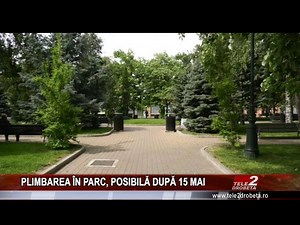 PLIMBAREA ÎN PARC, POSIBILĂ DUPĂ 15 MAI

TELE 2 DROBETA

www.tele2drobeta.ro